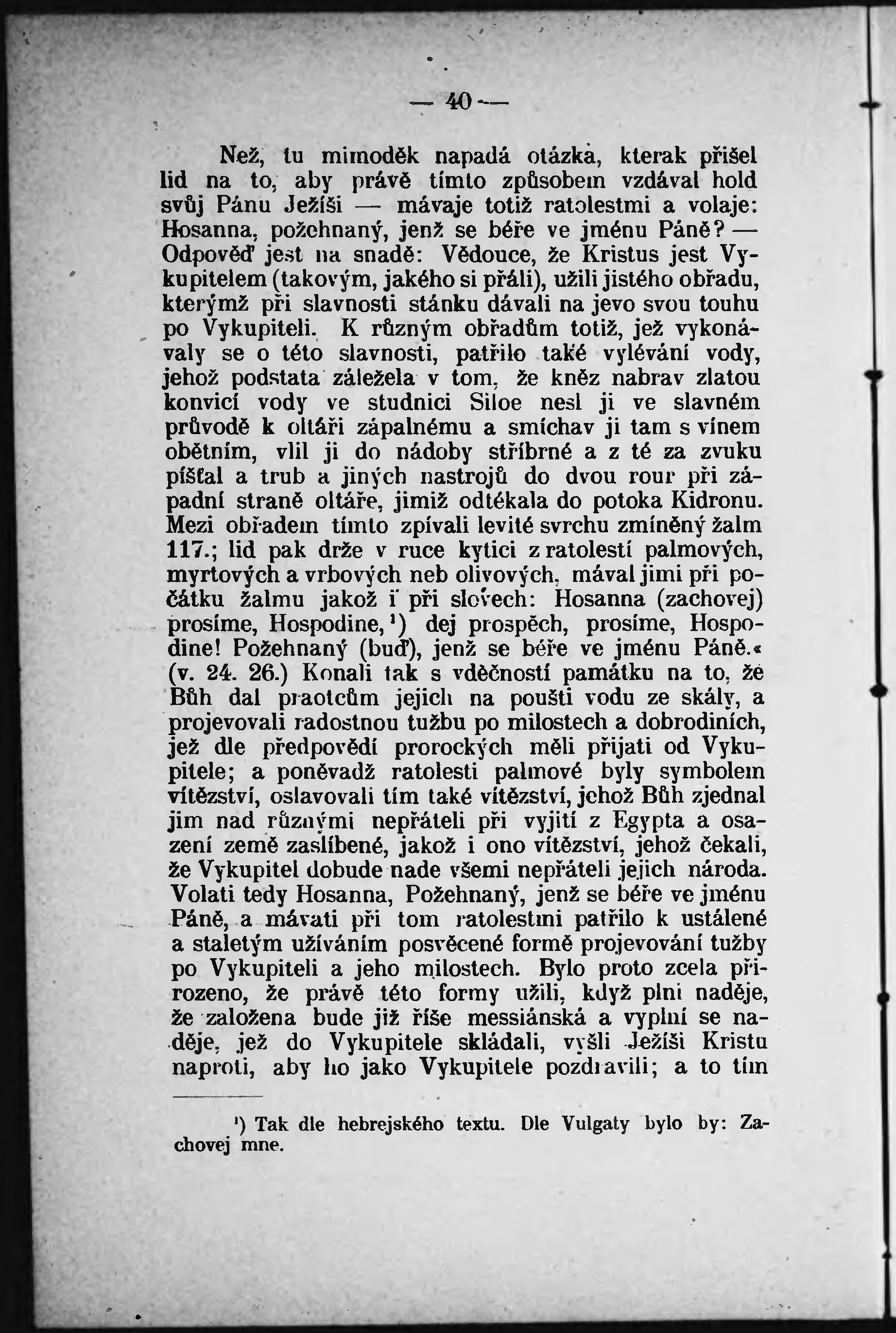 — 40 —

Než, tu mimoděk napadá otázka, kterak přišel lid na to, aby právě tímto způsobem vzdával hold svůj Pánu Ježíši — mávaje totiž ratolestmi a volaje: Hosanna, požehnaný, jenž se béře ve jménu Páně? — Odpověď jest na snadě: Vědouce, že Kristus jest Vykupitelem (takovým, jakého si přáli), užili jistého obřadu, kterýmž při slavnosti stánku dávali na jevo svou touhu po Vykupiteli. K různým obřadům totiž, jež vykonávaly se o této slavnosti, patřilo také vylévání vody, jehož podstata záležela v tom, že kněz nabrav zlatou konvicí vody ve studnici Siloe nesl ji ve slavném průvodě k oltáři zápalnému a smíchav ji tam s vínem obětním, vlil ji do nádoby stříbrné a z té za zvuku píšťal a trub a jiných nastrojů do dvou rour při západní straně oltáře, jimiž odtékala do potoka Kidronu. Mezi obřadem tímto zpívali levité svrchu zmíněný žalm 117.; lid pak drže v ruce kytici z ratolestí palmových, myrtových a vrbových neb olivových, mával jimi při počátku žalmu jakož i při slovech: Hosanna (zachovej) prosíme, Hospodine,¹) dej prospěch, prosíme, Hospodine! Požehnaný (buď), jenž se béře ve jménu Páně.« (v. 24. 26.) Konali tak s vděčností památku na to, že Bůh dal praotcům jejich na poušti vodu ze skály, a projevovali radostnou tužbu po milostech a dobrodiních, jež dle předpovědí prorockých měli přijati od Vykupitele; a poněvadž ratolesti palmové byly symbolem vítězství, oslavovali tím také vítězství, jehož Bůh zjednal jim nad různými nepřáteli při vyjití z Egypta a osazení země zaslíbené, jakož i ono vítězství, jehož čekali, že Vykupitel dobude nade všemi nepřáteli jejich národa. Volati tedy Hosanna, Požehnaný, jenž se béře ve jménu Páně, a mávati při tom ratolestmi patřilo k ustálené a staletým užíváním posvěcené formě projevování tužby po Vykupiteli a jeho milostech. Bylo proto zcela přirozeno, že právě této formy užili, když plni naděje, že založena bude již říše messiánská a vyplní se naděje, jež do Vykupitele skládali, vyšli Ježíši Kristu naproti, aby ho jako Vykupitele pozdravili; a to tím

¹) Tak dle hebrejského textu. Dle Vulgaty bylo by: Zachovej mne.